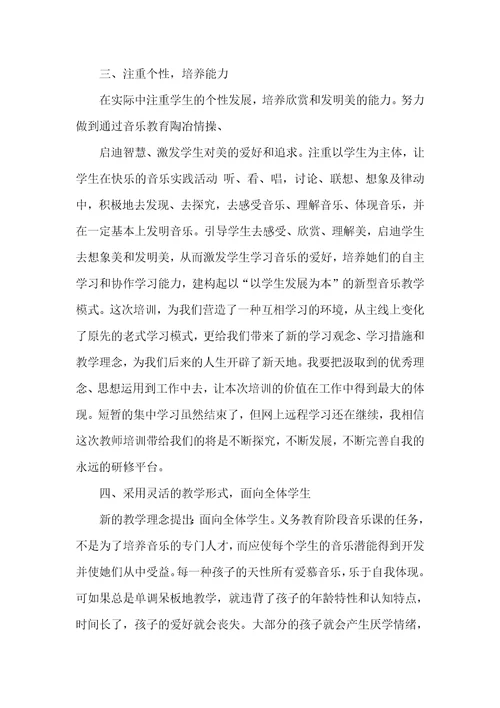 三、注重个性，培养能力

在实际中注重学生的个性发展，培养欣赏和发明美的能力。努力做到通过音乐教育陶冶情操、

启迪智慧、激发学生对美的爱好和追求。注重以学生为主体，让学生在快乐的音乐实践活动 听、看、唱，讨论、联想、想象及律动中，积极地去发现、去探究，去感受音乐、理解音乐、体现音乐，并在一定基本上发明音乐。引导学生去感受、欣赏、理解美，启迪学生去想象美和发明美，从而激发学生学习音乐的爱好，培养她们的自主学习和协作学习能力，建构起以“以学生发展为本”的新型音乐教学模式。这次培训，为我们营造了一种互相学习的环境，从主线上变化了原先的老式学习模式，更给我们带来了新的学习观念、学习措施和教学理念，为我们后来的人生开辟了新天地。我要把汲取到的优秀理念、思想运用到工作中去，让本次培训的价值在工作中得到最大的体现。短暂的集中学习虽然结束了，但网上远程学习还在继续，我相信这次教师培训带给我们的将是不断探究，不断发展，不断完善自我的永远的研修平台。

四、采用灵活的教学形式，面向全体学生

新的教学理念提出：面向全体学生。义务教育阶段音乐课的任务，不是为了培养音乐的专门人才，而应使每个学生的音乐潜能得到开发并使她们从中受益。每一种孩子的天性所有爱慕音乐，乐于自我体现。可如果总是单调呆板地教学，就违背了孩子的年龄特性和认知特点，时间长了，孩子的爱好就会丧失。大部分的孩子就会产生厌学情绪，